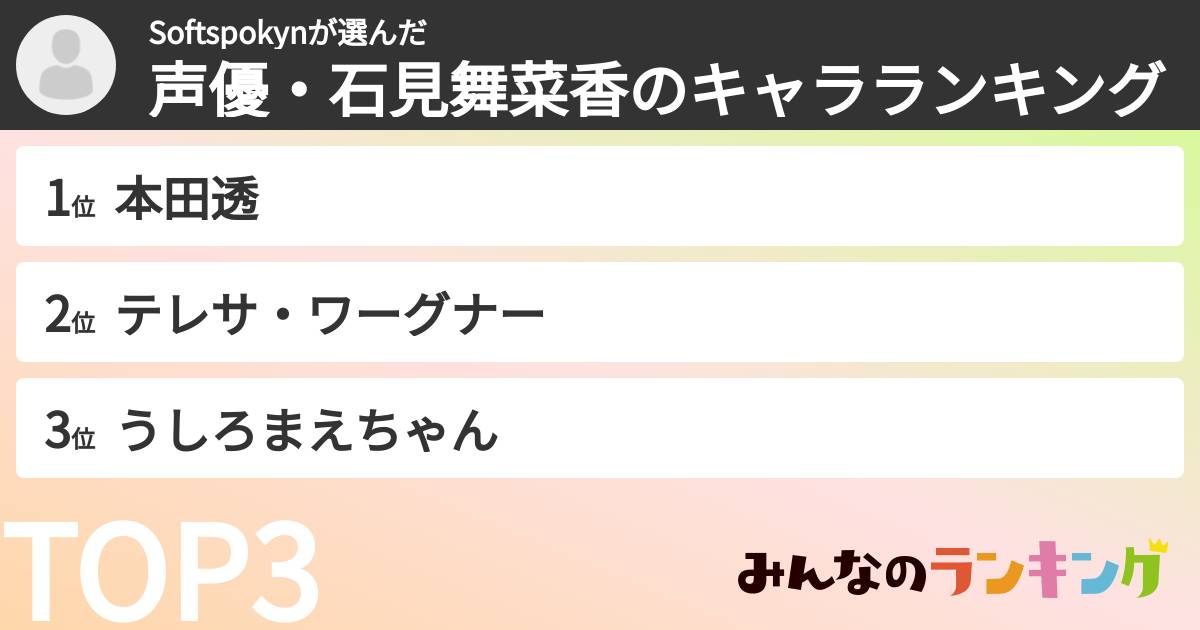 Softspokynが選んだ
声優・石見舞菜香のキャラランキング

1位 本田透

2位 テレサ・ワーグナー

3位 うしろまえちゃん

TOP3

みんなのランキング